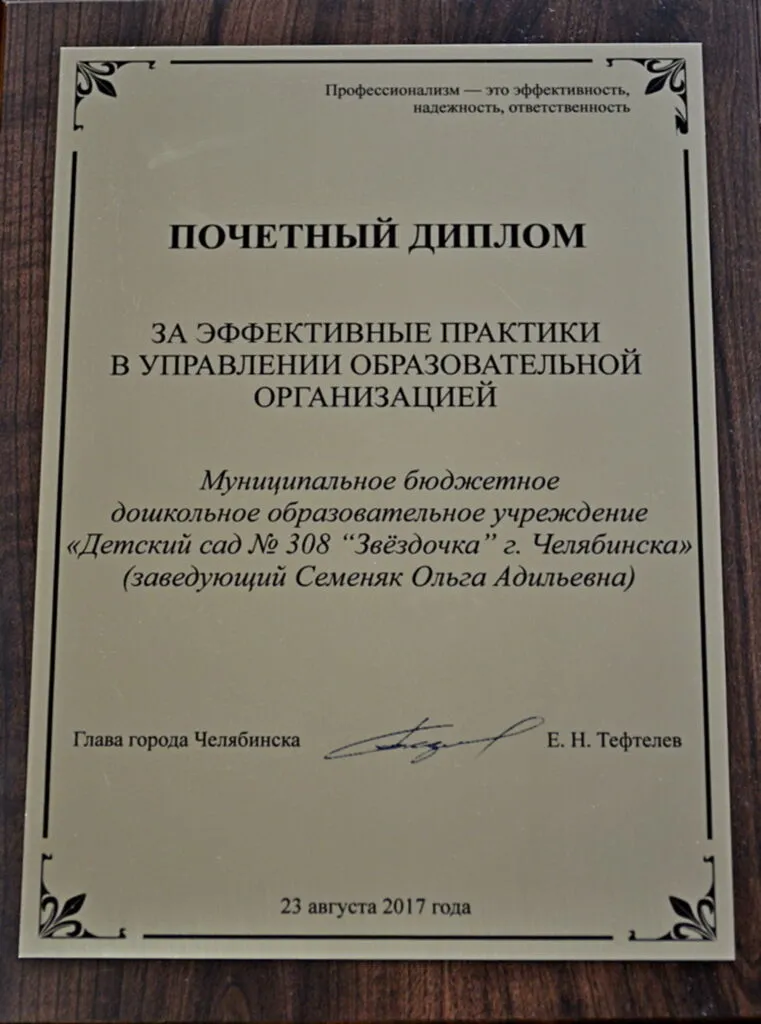 Профессионализм — это эффективность, надежность, ответственность

ПОЧЕТНЫЙ ДИПЛОМ

ЗА ЭФФЕКТИВНЫЕ ПРАКТИКИ
В УПРАВЛЕНИИ ОБРАЗОВАТЕЛЬНОЙ
ОРГАНИЗАЦИЕЙ

Муниципальное бюджетное
дошкольное образовательное учреждение
«Детский сад № 308 "Звёздочка" г. Челябинска»
(заведующий Семеняк Ольга Адильевна)

Глава города Челябинска Е. Н. Тефтелев

23 августа 2017 года